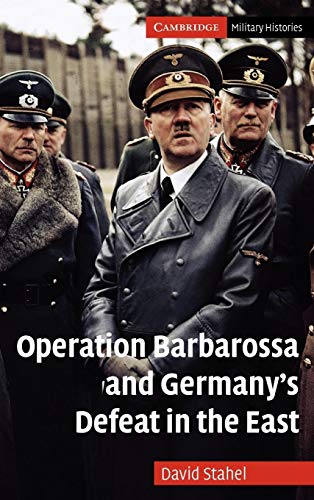 CAMBRIDGE Military Histories

Operation Barbarossa and Germany's Defeat in the East

David Stahel